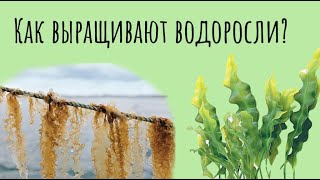 Как выращивают водоросли?